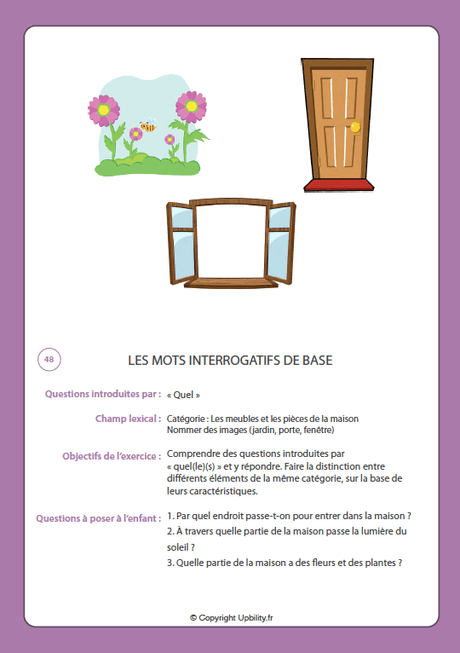 48

LES MOTS INTERROGATIFS DE BASE

Questions introduites par : « Quel »

Champ lexical : Catégorie : Les meubles et les pièces de la maison
Nommer des images (jardin, porte, fenêtre)

Objectifs de l'exercice : Comprendre des questions introduites par « quel(le)(s) » et y répondre. Faire la distinction entre différents éléments de la même catégorie, sur la base de leurs caractéristiques.

Questions à poser à l'enfant : 1. Par quel endroit passe-t-on pour entrer dans la maison ?
2. À travers quelle partie de la maison passe la lumière du soleil ?
3. Quelle partie de la maison a des fleurs et des plantes ?

© Copyright Upbility.fr